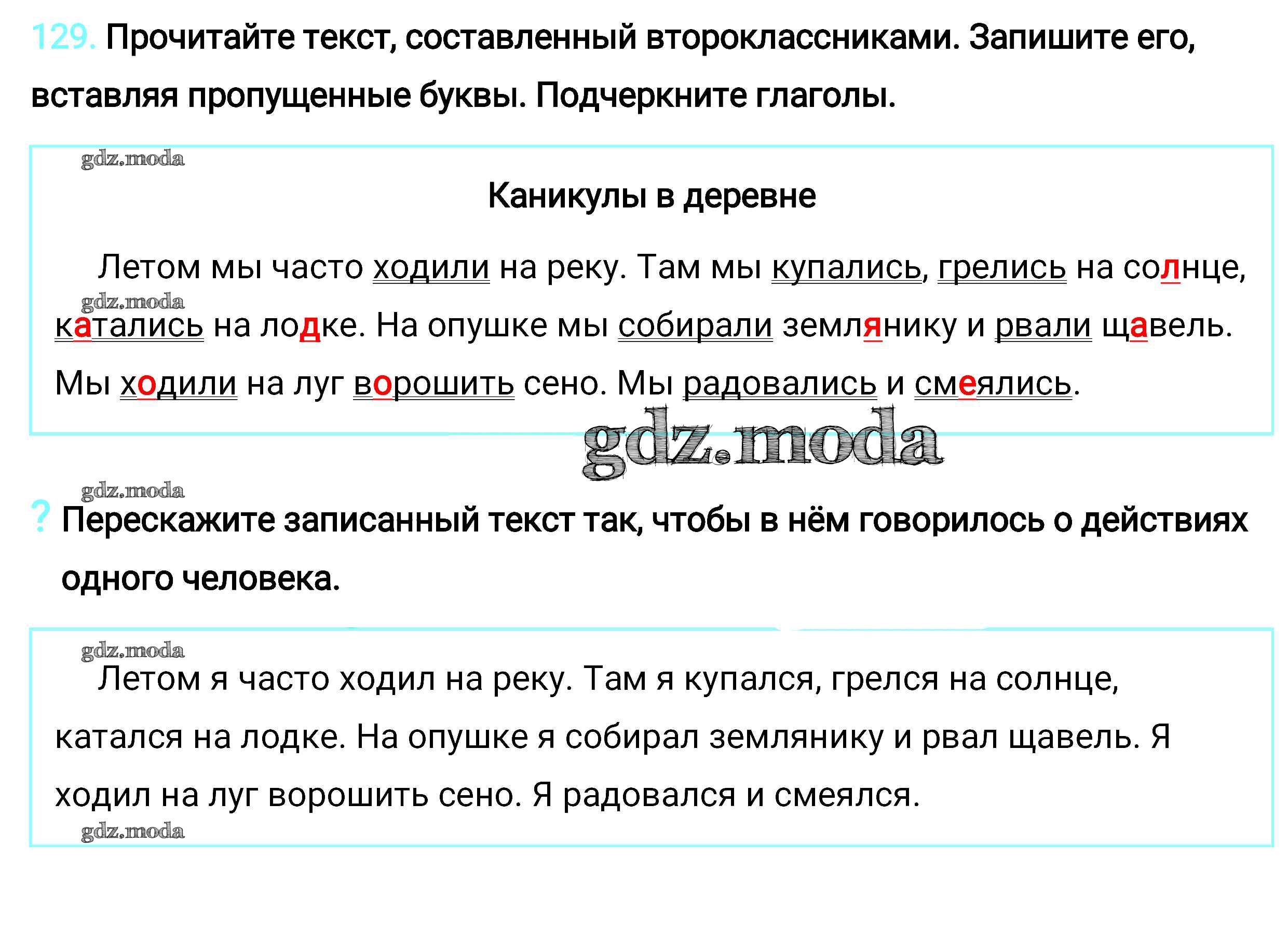 129. Прочитайте текст, составленный второклассниками. Запишите его, вставляя пропущенные буквы. Подчеркните глаголы.

gdz.moda

Каникулы в деревне

Летом мы часто ходили на реку. Там мы купались, грелись на солнце, катались на лодке. На опушке мы собирали землянику и рвали щавель. Мы ходили на луг ворошить сено. Мы радовались и смеялись.

gdz.moda

gdz.moda

gdz.moda

? Перескажите записанный текст так, чтобы в нём говорилось о действиях одного человека.

gdz.moda

Летом я часто ходил на реку. Там я купался, грелся на солнце, катался на лодке. На опушке я собирал землянику и рвал щавель. Я ходил на луг ворошить сено. Я радовался и смеялся.

gdz.moda